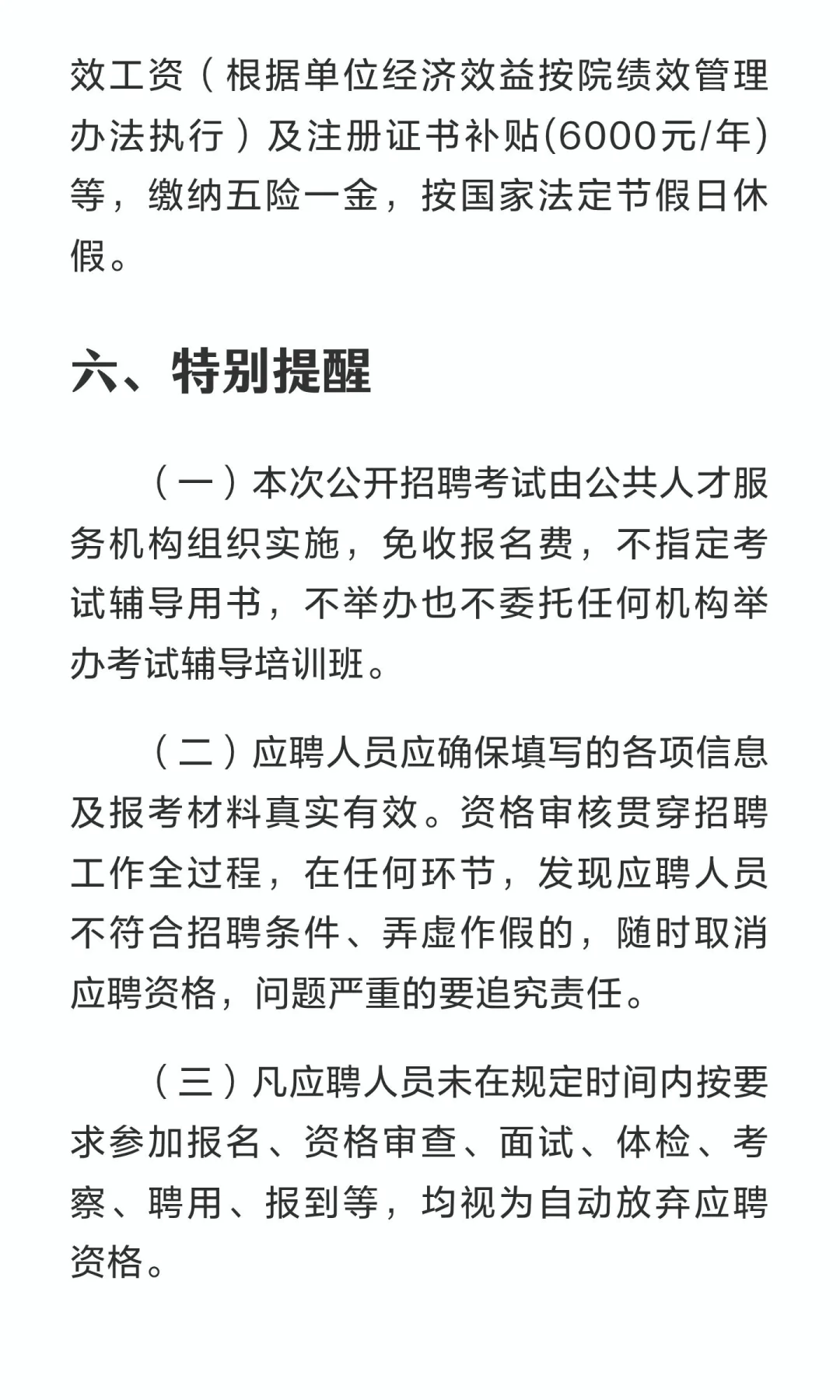 效工资（根据单位经济效益按院绩效管理办法执行）及注册证书补贴(6000元/年)等，缴纳五险一金，按国家法定节假日休假。

六、特别提醒

（一）本次公开招聘考试由公共人才服务机构组织实施，免收报名费，不指定考试辅导用书，不举办也不委托任何机构举办考试辅导培训班。

（二）应聘人员应确保填写的各项信息及报考材料真实有效。资格审核贯穿招聘工作全过程，在任何环节，发现应聘人员不符合招聘条件、弄虚作假的，随时取消应聘资格，问题严重的要追究责任。

（三）凡应聘人员未在规定时间内按要求参加报名、资格审查、面试、体检、考察、聘用、报到等，均视为自动放弃应聘资格。